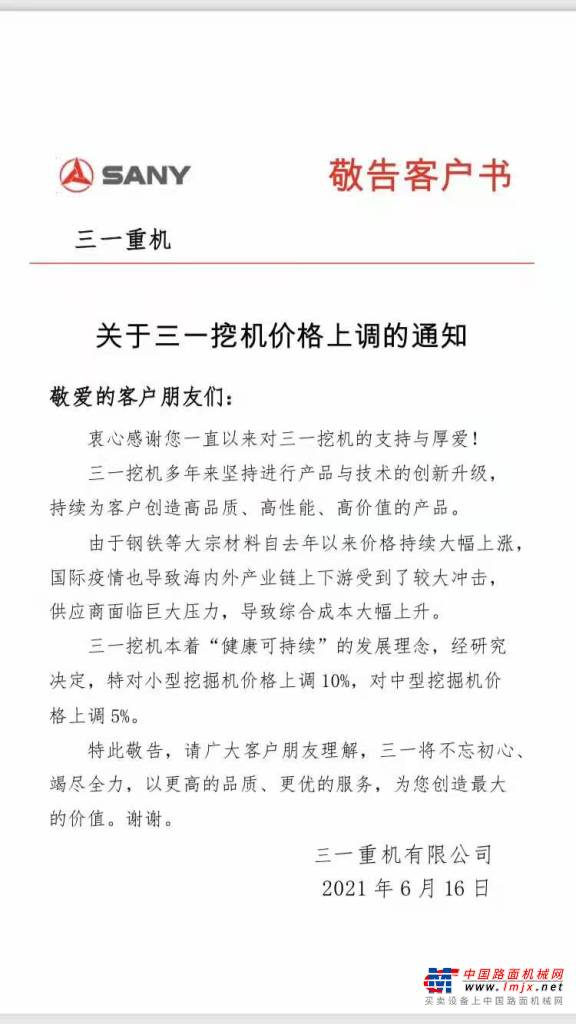 SANY

敬告客户书

三一重机

关于三一挖机价格上调的通知

敬爱的客户朋友们：

衷心感谢您一直以来对三一挖机的支持与厚爱！

三一挖机多年来坚持进行产品与技术的创新升级，持续为客户创造高品质、高性能、高价值的产品。

由于钢铁等大宗材料自去年以来价格持续大幅上涨，国际疫情也导致海内外产业链上下游受到了较大冲击，供应商面临巨大压力，导致综合成本大幅上升。

三一挖机本着“健康可持续”的发展理念，经研究决定，特对小型挖掘机价格上调 10%，对中型挖掘机价格上调 5%。

特此敬告，请广大客户朋友理解，三一将不忘初心、竭尽全力，以更高的品质、更优的服务，为您创造最大的价值。谢谢。

三一重机有限公司
2021 年 6 月 16 日

中国路面机械网
www.lmjx.net
买卖设备上中国路面机械网